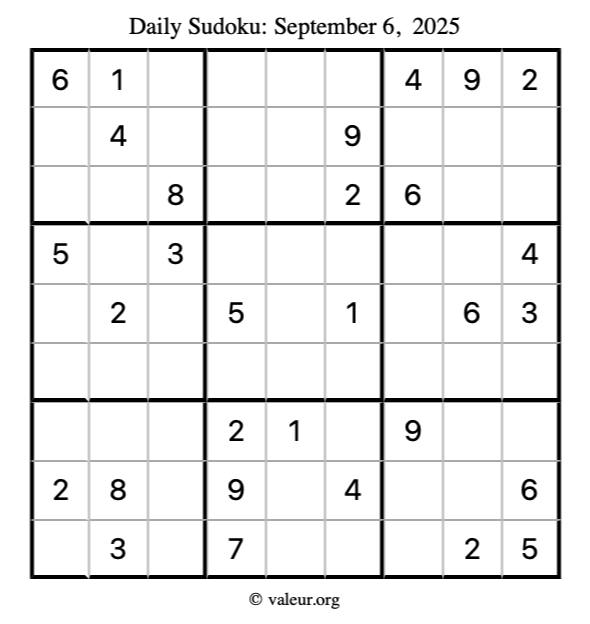 Daily Sudoku: September 6, 2025

| 6 | 1 |  |  |  |  | 4 | 9 | 2 |
|---|---|---|---|---|---|---|---|---|
|  | 4 |  |  |  | 9 |  |  |  |
|  |  | 8 |  |  | 2 | 6 |  |  |
| 5 |  | 3 |  |  |  |  |  | 4 |
|  | 2 |  | 5 |  | 1 |  | 6 | 3 |
|  |  |  |  |  |  |  |  |  |
|  |  |  | 2 | 1 |  | 9 |  |  |
| 2 | 8 |  | 9 |  | 4 |  |  | 6 |
|  | 3 |  | 7 |  |  |  | 2 | 5 |

© valeur.org